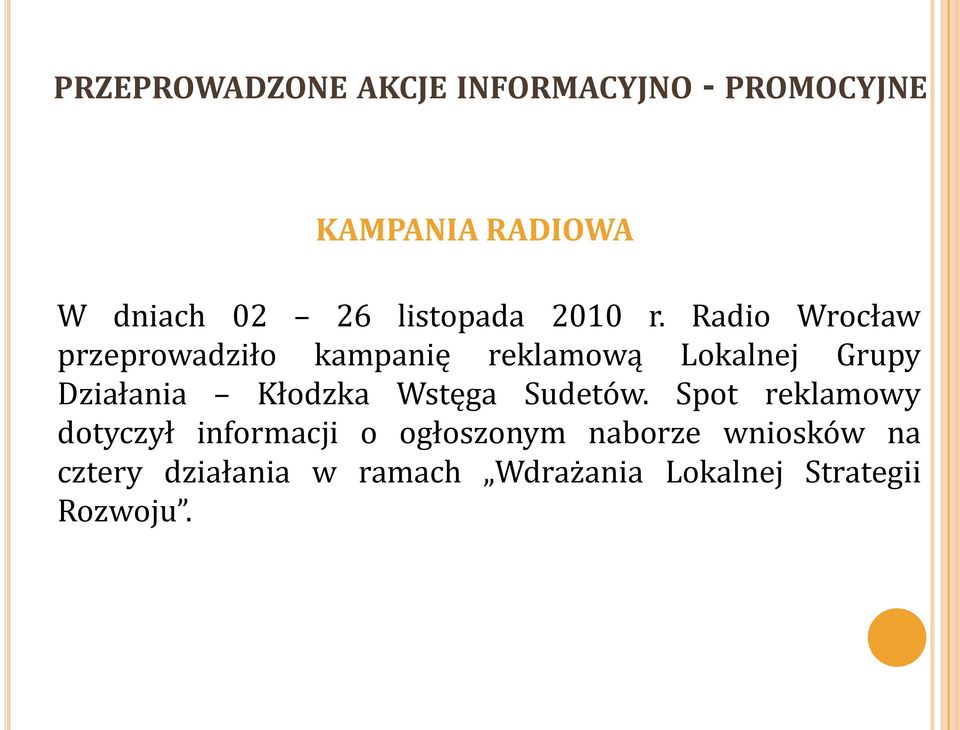 PRZEPROWADZONE AKCJE INFORMACYJNO - PROMOCYJNE

KAMPANIA RADIOWA

W dniach 02 – 26 listopada 2010 r. Radio Wrocław przeprowadziło kampanię reklamową Lokalnej Grupy Działania – Kłodzka Wstęga Sudetów. Spot reklamowy dotyczył informacji o ogłoszonym naborze wniosków na cztery działania w ramach „Wdrażania Lokalnej Strategii Rozwoju”.